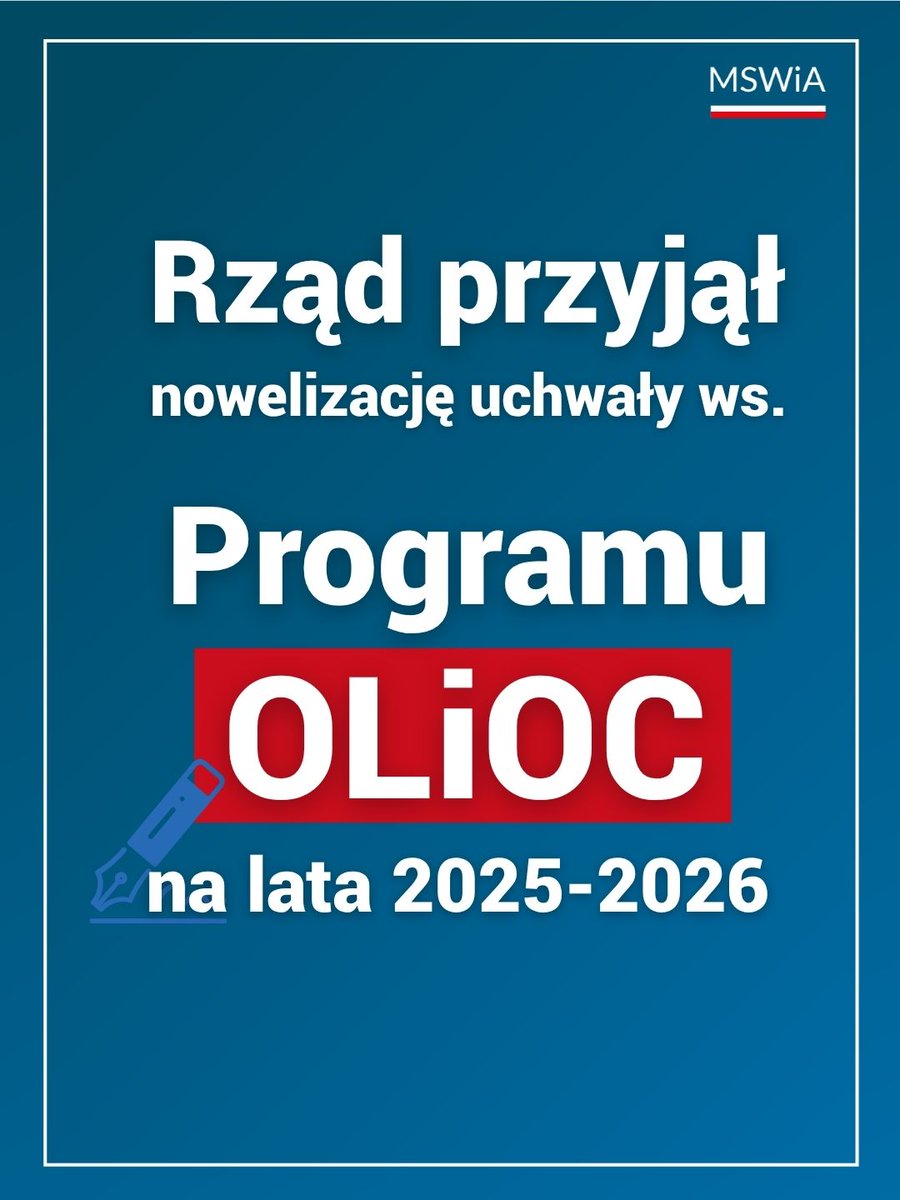 MSWiA

Rząd przyjął nowelizację uchwały ws.

Programu OLiOC na lata 2025-2026